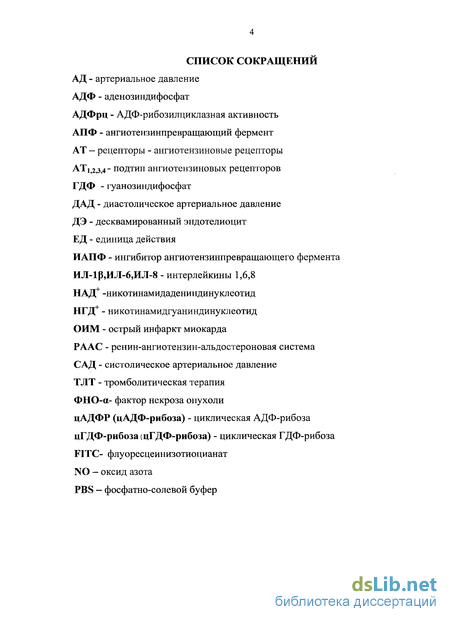 4

СПИСОК СОКРАЩЕНИЙ

АД - артериальное давление

АДФ - аденозиндифосфат

АДФрц - АДФ-рибозилциклазная активность

АПФ - ангиотензинпревращающий фермент

АТ – рецепторы - ангиотензиновые рецепторы

$АТ_{1,2,3,4}$ - подтип ангиотензиновых рецепторов

ГДФ - гуанозиндифосфат

ДАД - диастолическое артериальное давление

ДЭ - десквамированный эндотелиоцит

ЕД - единица действия

ИАПФ - ингибитор ангиотензинпревращающего фермента

ИЛ-1β,ИЛ-6,ИЛ-8 - интерлейкины 1,6,8

$НАД^+$ -никотинамидадениндинуклеотид

$НГД^+$ - никотинамидгуаниндинуклеотид

ОИМ - острый инфаркт миокарда

РААС - ренин-ангиотензин-альдостероновая система

САД - систолическое артериальное давление

ТЛТ - тромболитическая терапия

ФНО-α- фактор некроза опухоли

цАДФР (цАДФ-рибоза) - циклическая АДФ-рибоза

цГДФ-рибоза (цГДФ-рибоза) - циклическая ГДФ-рибоза

FITC- флуоресцеинизотиоцианат

NO – оксид азота

PBS – фосфатно-солевой буфер

dsLib.net
библиотека диссертаций